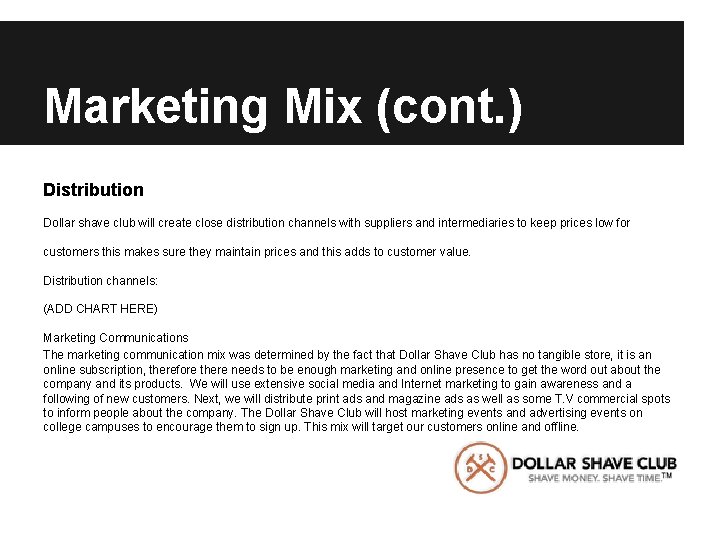 Marketing Mix (cont.)

Distribution

Dollar shave club will create close distribution channels with suppliers and intermediaries to keep prices low for

customers this makes sure they maintain prices and this adds to customer value.

Distribution channels:

(ADD CHART HERE)

Marketing Communications
The marketing communication mix was determined by the fact that Dollar Shave Club has no tangible store, it is an online subscription, therefore there needs to be enough marketing and online presence to get the word out about the company and its products. We will use extensive social media and Internet marketing to gain awareness and a following of new customers. Next, we will distribute print ads and magazine ads as well as some T.V commercial spots to inform people about the company. The Dollar Shave Club will host marketing events and advertising events on college campuses to encourage them to sign up. This mix will target our customers online and offline.

D S C

DOLLAR SHAVE CLUB
SHAVE MONEY. SHAVE TIME.™